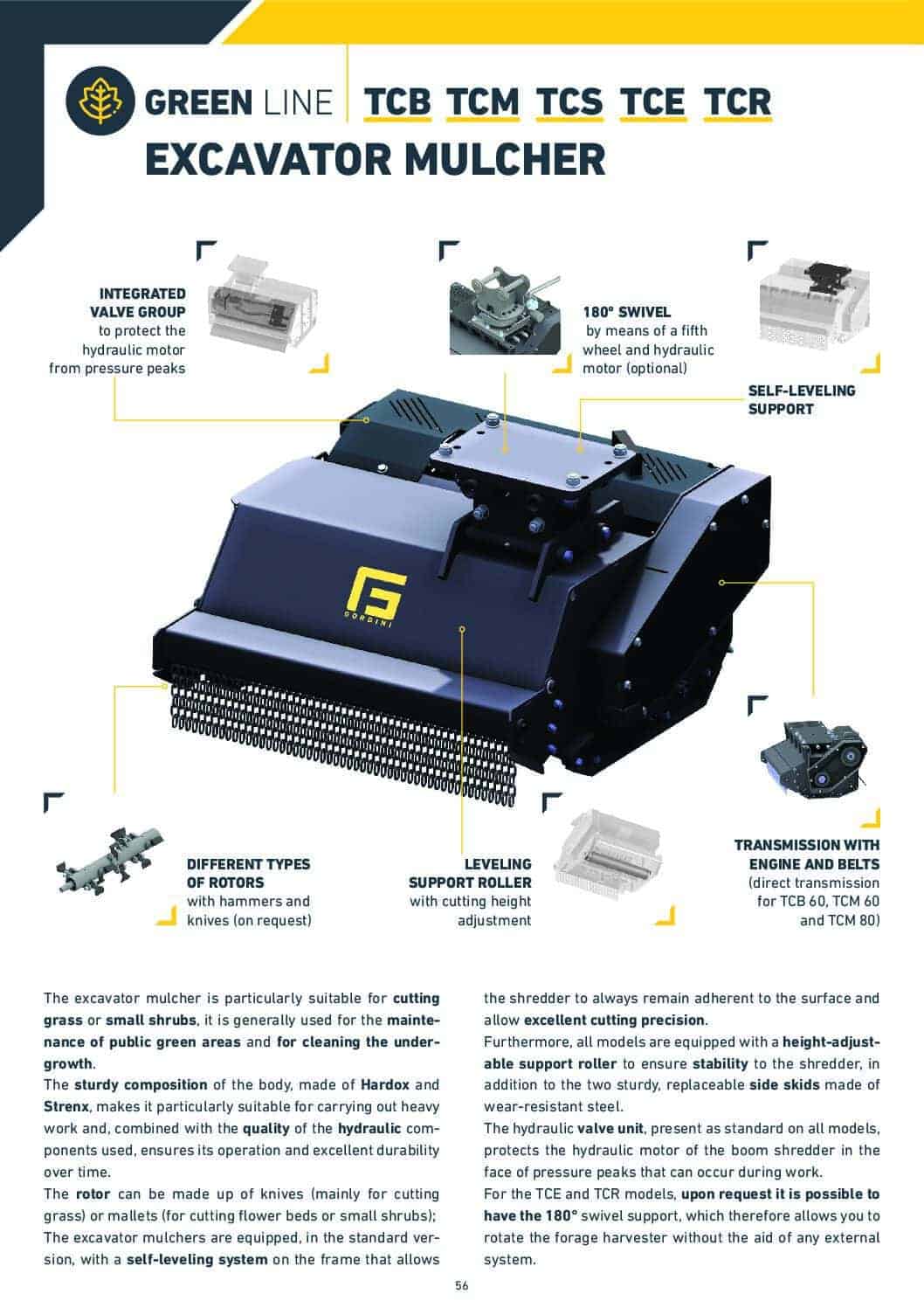 GREEN LINE | TCB TCM TCS TCE TCR

EXCAVATOR MULCHER

INTEGRATED VALVE GROUP to protect the hydraulic motor from pressure peaks

180° SWIVEL by means of a fifth wheel and hydraulic motor (optional)

SELF-LEVELING SUPPORT

GORDINI

DIFFERENT TYPES OF ROTORS with hammers and knives (on request)

LEVELING SUPPORT ROLLER with cutting height adjustment

TRANSMISSION WITH ENGINE AND BELTS (direct transmission for TCB 60, TCM 60 and TCM 80)

The excavator mulcher is particularly suitable for cutting grass or small shrubs, it is generally used for the maintenance of public green areas and for cleaning the undergrowth.
The sturdy composition of the body, made of Hardox and Strenx, makes it particularly suitable for carrying out heavy work and, combined with the quality of the hydraulic components used, ensures its operation and excellent durability over time.
The rotor can be made up of knives (mainly for cutting grass) or mallets (for cutting flower beds or small shrubs);
The excavator mulchers are equipped, in the standard version, with a self-leveling system on the frame that allows the shredder to always remain adherent to the surface and allow excellent cutting precision.
Furthermore, all models are equipped with a height-adjustable support roller to ensure stability to the shredder, in addition to the two sturdy, replaceable side skids made of wear-resistant steel.
The hydraulic valve unit, present as standard on all models, protects the hydraulic motor of the boom shredder in the face of pressure peaks that can occur during work.
For the TCE and TCR models, upon request it is possible to have the 180° swivel support, which therefore allows you to rotate the forage harvester without the aid of any external system.

56